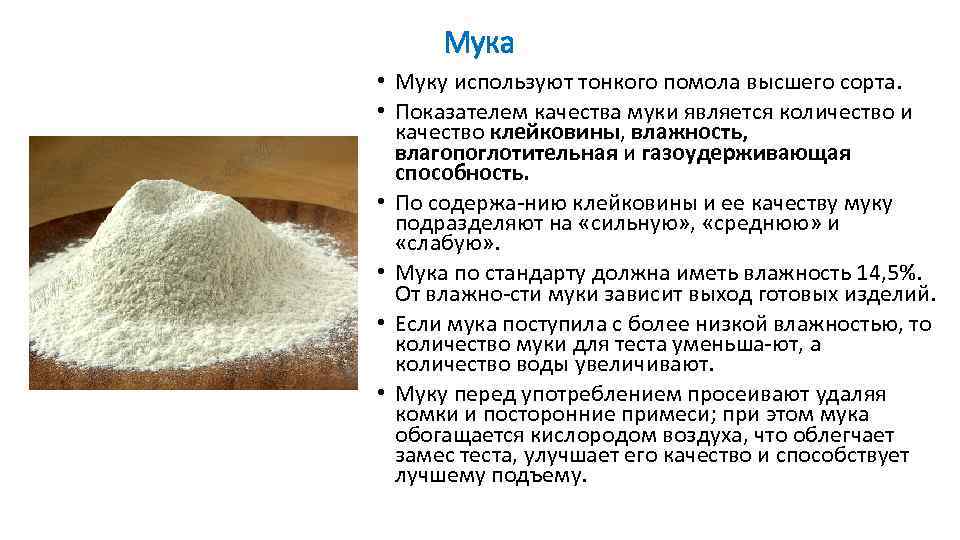 Мука

• Муку используют тонкого помола высшего сорта.
• Показателем качества муки является количество и качество клейковины, влажность, влагопоглотительная и газоудерживающая способность.
• По содержа-нию клейковины и ее качеству муку подразделяют на «сильную», «среднюю» и «слабую».
• Мука по стандарту должна иметь влажность 14,5%. От влажно-сти муки зависит выход готовых изделий.
• Если мука поступила с более низкой влажностью, то количество муки для теста уменьша-ют, а количество воды увеличивают.
• Муку перед употреблением просеивают удаляя комки и посторонние примеси; при этом мука обогащается кислородом воздуха, что облегчает замес теста, улучшает его качество и способствует лучшему подъему.